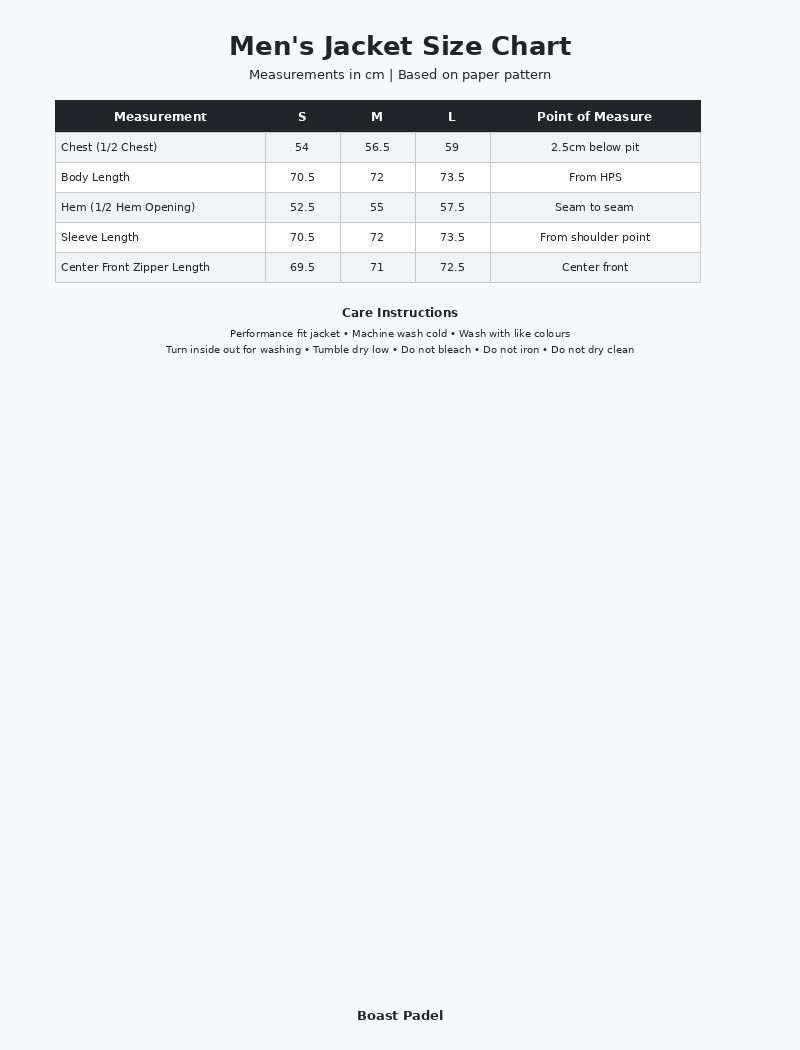 Men's Jacket Size Chart

Measurements in cm | Based on paper pattern

| Measurement | S | M | L | Point of Measure |
|---|---|---|---|---|
| Chest (1/2 Chest) | 54 | 56.5 | 59 | 2.5cm below pit |
| Body Length | 70.5 | 72 | 73.5 | From HPS |
| Hem (1/2 Hem Opening) | 52.5 | 55 | 57.5 | Seam to seam |
| Sleeve Length | 70.5 | 72 | 73.5 | From shoulder point |
| Center Front Zipper Length | 69.5 | 71 | 72.5 | Center front |

Care Instructions

Performance fit jacket • Machine wash cold • Wash with like colours
Turn inside out for washing • Tumble dry low • Do not bleach • Do not iron • Do not dry clean

Boast Padel